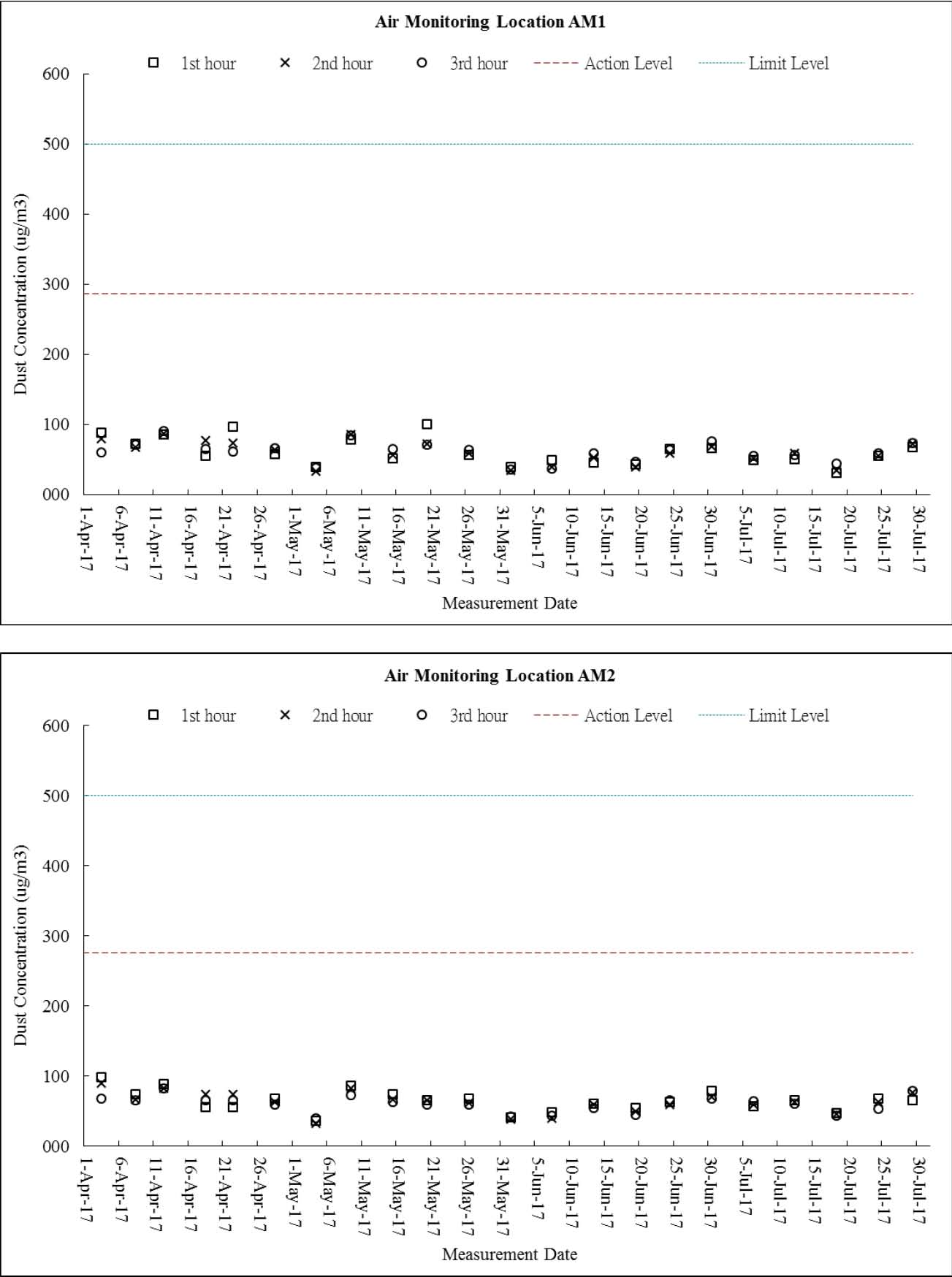 Air Monitoring Location AM1

1st hour 2nd hour 3rd hour Action Level Limit Level

600
500
400
300
200
100
000

Dust Concentration (ug/m3)

1-Apr-17
6-Apr-17
11-Apr-17
16-Apr-17
21-Apr-17
26-Apr-17
1-May-17
6-May-17
11-May-17
16-May-17
21-May-17
26-May-17
31-May-17
5-Jun-17
10-Jun-17
15-Jun-17
20-Jun-17
25-Jun-17
30-Jun-17
5-Jul-17
10-Jul-17
15-Jul-17
20-Jul-17
25-Jul-17
30-Jul-17

Measurement Date

Air Monitoring Location AM2

1st hour 2nd hour 3rd hour Action Level Limit Level

600
500
400
300
200
100
000

Dust Concentration (ug/m3)

1-Apr-17
6-Apr-17
11-Apr-17
16-Apr-17
21-Apr-17
26-Apr-17
1-May-17
6-May-17
11-May-17
16-May-17
21-May-17
26-May-17
31-May-17
5-Jun-17
10-Jun-17
15-Jun-17
20-Jun-17
25-Jun-17
30-Jun-17
5-Jul-17
10-Jul-17
15-Jul-17
20-Jul-17
25-Jul-17
30-Jul-17

Measurement Date